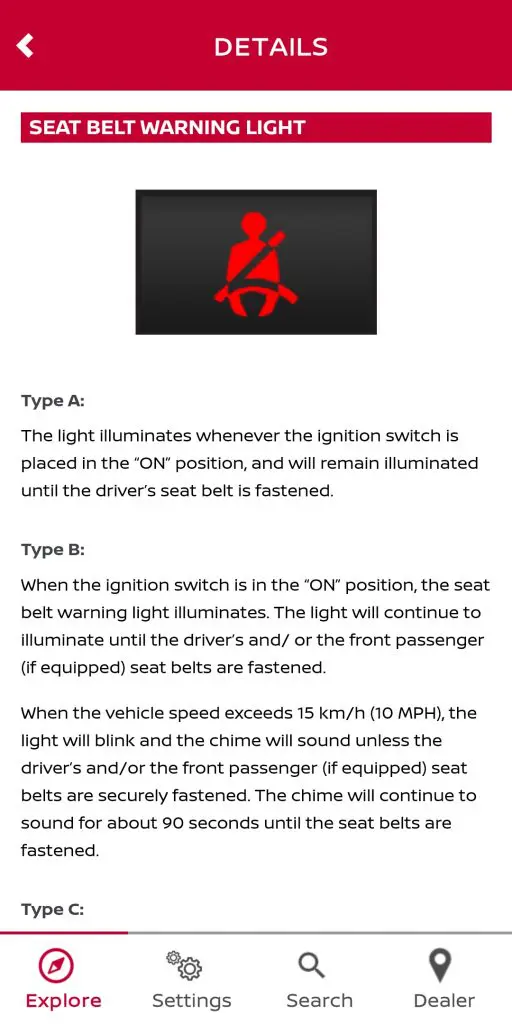 DETAILS

SEAT BELT WARNING LIGHT

Type A:

The light illuminates whenever the ignition switch is placed in the “ON” position, and will remain illuminated until the driver’s seat belt is fastened.

Type B:

When the ignition switch is in the “ON” position, the seat belt warning light illuminates. The light will continue to illuminate until the driver’s and/ or the front passenger (if equipped) seat belts are fastened.

When the vehicle speed exceeds 15 km/h (10 MPH), the light will blink and the chime will sound unless the driver’s and/or the front passenger (if equipped) seat belts are securely fastened. The chime will continue to sound for about 90 seconds until the seat belts are fastened.

Type C:

Explore Settings Search Dealer